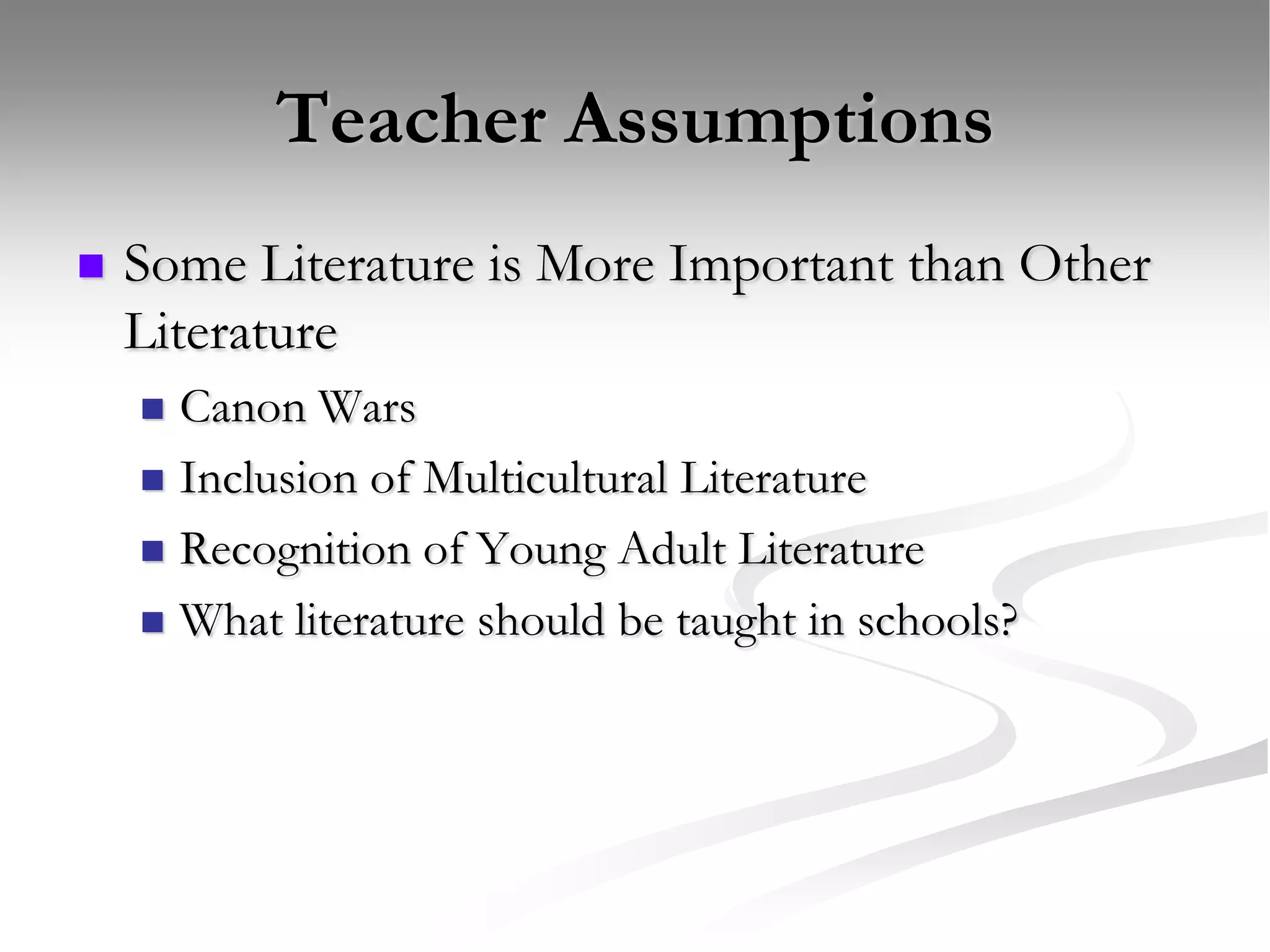 Teacher Assumptions

- Some Literature is More Important than Other Literature
  - Canon Wars
  - Inclusion of Multicultural Literature
  - Recognition of Young Adult Literature
  - What literature should be taught in schools?